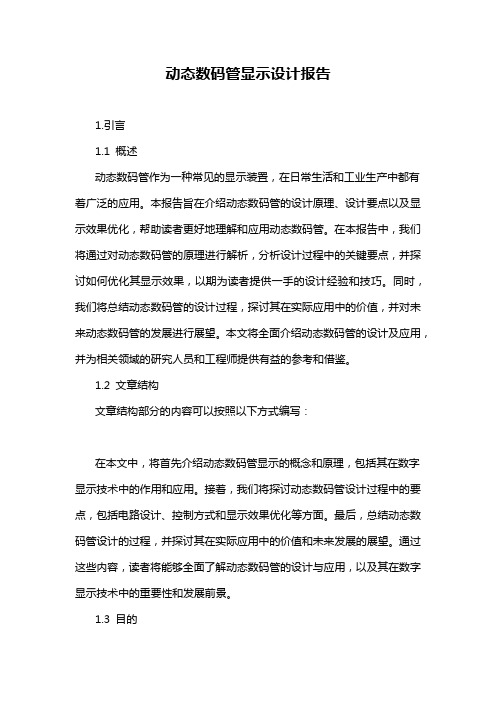 动态数码管显示设计报告

1.引言

1.1 概述

动态数码管作为一种常见的显示装置，在日常生活和工业生产中都有着广泛的应用。本报告旨在介绍动态数码管的设计原理、设计要点以及显示效果优化，帮助读者更好地理解和应用动态数码管。在本报告中，我们将通过对动态数码管的原理进行解析，分析设计过程中的关键要点，并探讨如何优化其显示效果，以期为读者提供一手的设计经验和技巧。同时，我们将总结动态数码管的设计过程，探讨其在实际应用中的价值，并对未来动态数码管的发展进行展望。本文将全面介绍动态数码管的设计及应用，并为相关领域的研究人员和工程师提供有益的参考和借鉴。

1.2 文章结构

文章结构部分的内容可以按照以下方式编写：

在本文中，将首先介绍动态数码管显示的概念和原理，包括其在数字显示技术中的作用和应用。接着，我们将探讨动态数码管设计过程中的要点，包括电路设计、控制方式和显示效果优化等方面。最后，总结动态数码管设计的过程，并探讨其在实际应用中的价值和未来发展的展望。通过这些内容，读者将能够全面了解动态数码管的设计与应用，以及其在数字显示技术中的重要性和发展前景。

1.3 目的